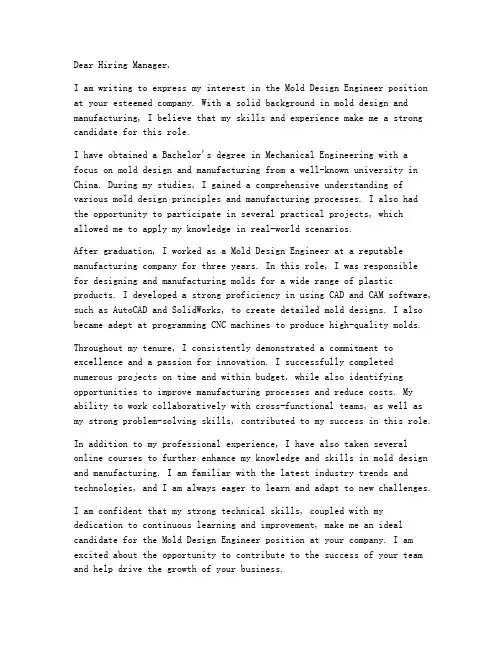 Dear Hiring Manager,

I am writing to express my interest in the Mold Design Engineer position at your esteemed company. With a solid background in mold design and manufacturing, I believe that my skills and experience make me a strong candidate for this role.

I have obtained a Bachelor's degree in Mechanical Engineering with a focus on mold design and manufacturing from a well-known university in China. During my studies, I gained a comprehensive understanding of various mold design principles and manufacturing processes. I also had the opportunity to participate in several practical projects, which allowed me to apply my knowledge in real-world scenarios.

After graduation, I worked as a Mold Design Engineer at a reputable manufacturing company for three years. In this role, I was responsible for designing and manufacturing molds for a wide range of plastic products. I developed a strong proficiency in using CAD and CAM software, such as AutoCAD and SolidWorks, to create detailed mold designs. I also became adept at programming CNC machines to produce high-quality molds.

Throughout my tenure, I consistently demonstrated a commitment to excellence and a passion for innovation. I successfully completed numerous projects on time and within budget, while also identifying opportunities to improve manufacturing processes and reduce costs. My ability to work collaboratively with cross-functional teams, as well as my strong problem-solving skills, contributed to my success in this role.

In addition to my professional experience, I have also taken several online courses to further enhance my knowledge and skills in mold design and manufacturing. I am familiar with the latest industry trends and technologies, and I am always eager to learn and adapt to new challenges.

I am confident that my strong technical skills, coupled with my dedication to continuous learning and improvement, make me an ideal candidate for the Mold Design Engineer position at your company. I am excited about the opportunity to contribute to the success of your team and help drive the growth of your business.